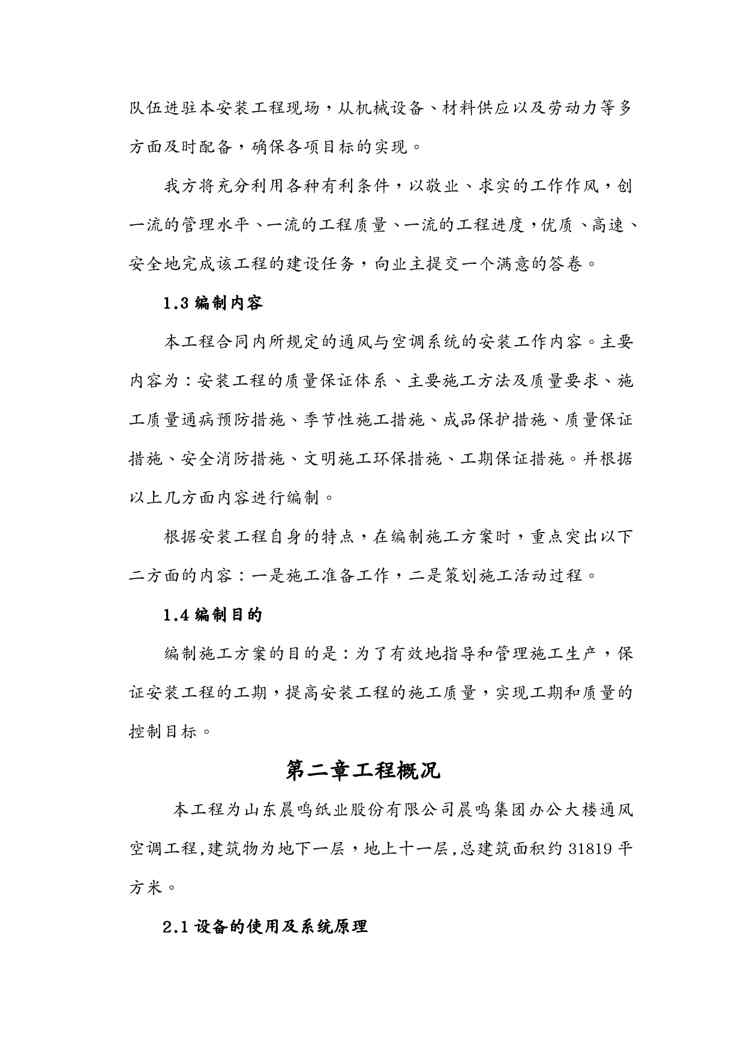 队伍进驻本安装工程现场，从机械设备、材料供应以及劳动力等多方面及时配备，确保各项目标的实现。

我方将充分利用各种有利条件，以敬业、求实的工作作风，创一流的管理水平、一流的工程质量、一流的工程进度，优质、高速、安全地完成该工程的建设任务，向业主提交一个满意的答卷。

1.3 编制内容

本工程合同内所规定的通风与空调系统的安装工作内容。主要内容为：安装工程的质量保证体系、主要施工方法及质量要求、施工质量通病预防措施、季节性施工措施、成品保护措施、质量保证措施、安全消防措施、文明施工环保措施、工期保证措施。并根据以上几方面内容进行编制。

根据安装工程自身的特点，在编制施工方案时，重点突出以下二方面的内容：一是施工准备工作，二是策划施工活动过程。

1.4 编制目的

编制施工方案的目的是：为了有效地指导和管理施工生产，保证安装工程的工期，提高安装工程的施工质量，实现工期和质量的控制目标。

第二章工程概况

本工程为山东晨鸣纸业股份有限公司晨鸣集团办公大楼通风空调工程，建筑物为地下一层，地上十一层，总建筑面积约 31819 平方米。

2.1 设备的使用及系统原理